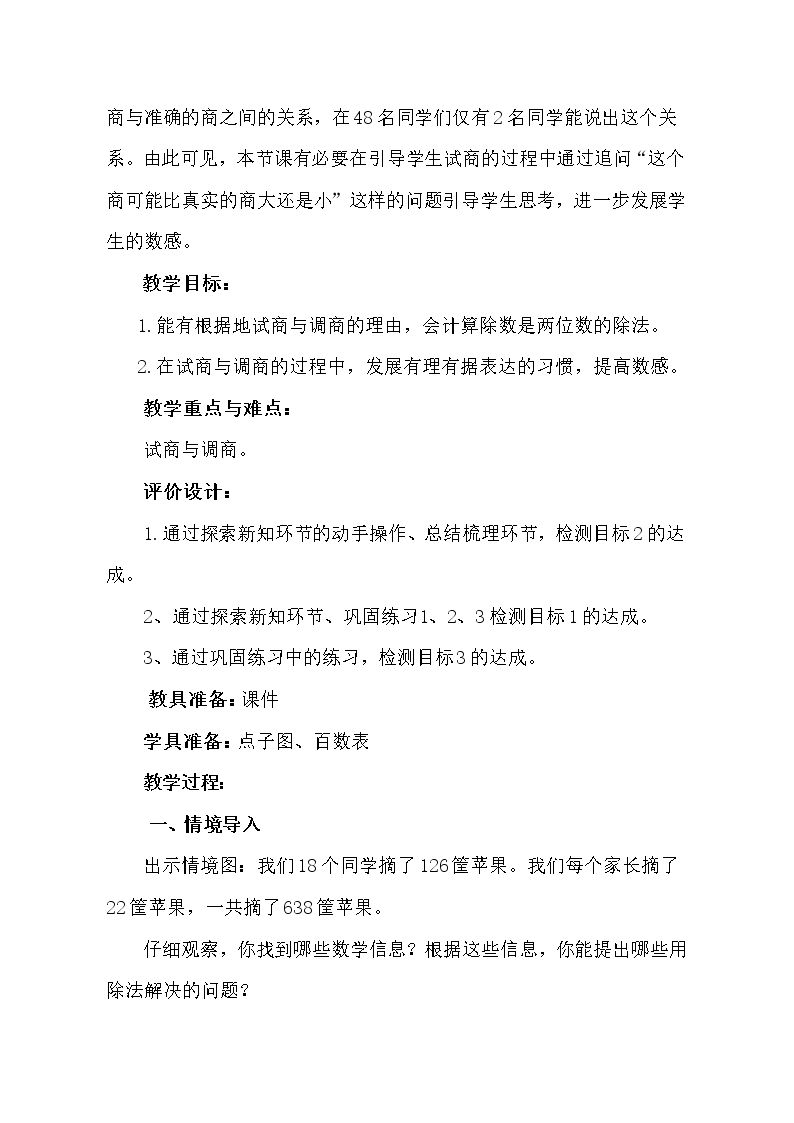 商与准确的商之间的关系，在48名同学们仅有2名同学能说出这个关系。由此可见，本节课有必要在引导学生试商的过程中通过追问“这个商可能比真实的商大还是小”这样的问题引导学生思考，进一步发展学生的数感。

教学目标：

1.能有根据地试商与调商的理由，会计算除数是两位数的除法。

2.在试商与调商的过程中，发展有理有据表达的习惯，提高数感。

教学重点与难点：

试商与调商。

评价设计：

1.通过探索新知环节的动手操作、总结梳理环节，检测目标2的达成。

2、通过探索新知环节、巩固练习1、2、3检测目标1的达成。

3、通过巩固练习中的练习，检测目标3的达成。

教具准备：课件

学具准备：点子图、百数表

教学过程：

一、情境导入

出示情境图：我们18个同学摘了126筐苹果。我们每个家长摘了22筐苹果，一共摘了638筐苹果。

仔细观察，你找到哪些数学信息？根据这些信息，你能提出哪些用除法解决的问题？